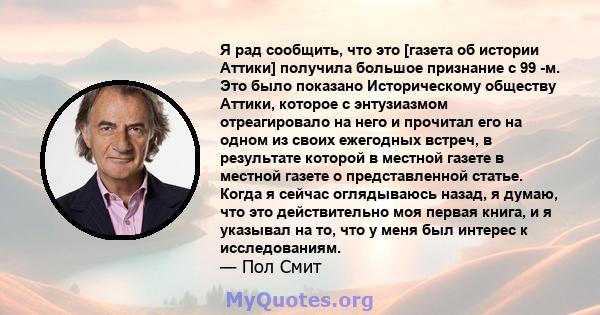 Я рад сообщить, что это [газета об истории Аттики] получила большое признание с 99 -м. Это было показано Историческому обществу Аттики, которое с энтузиазмом отреагировало на него и прочитал его на одном из своих ежегодных встреч, в результате которой в местной газете в местной газете о представленной статье. Когда я сейчас оглядываюсь назад, я думаю, что это действительно моя первая книга, и я указывал на то, что у меня был интерес к исследованиям.
— Пол Смит

MyQuotes.org